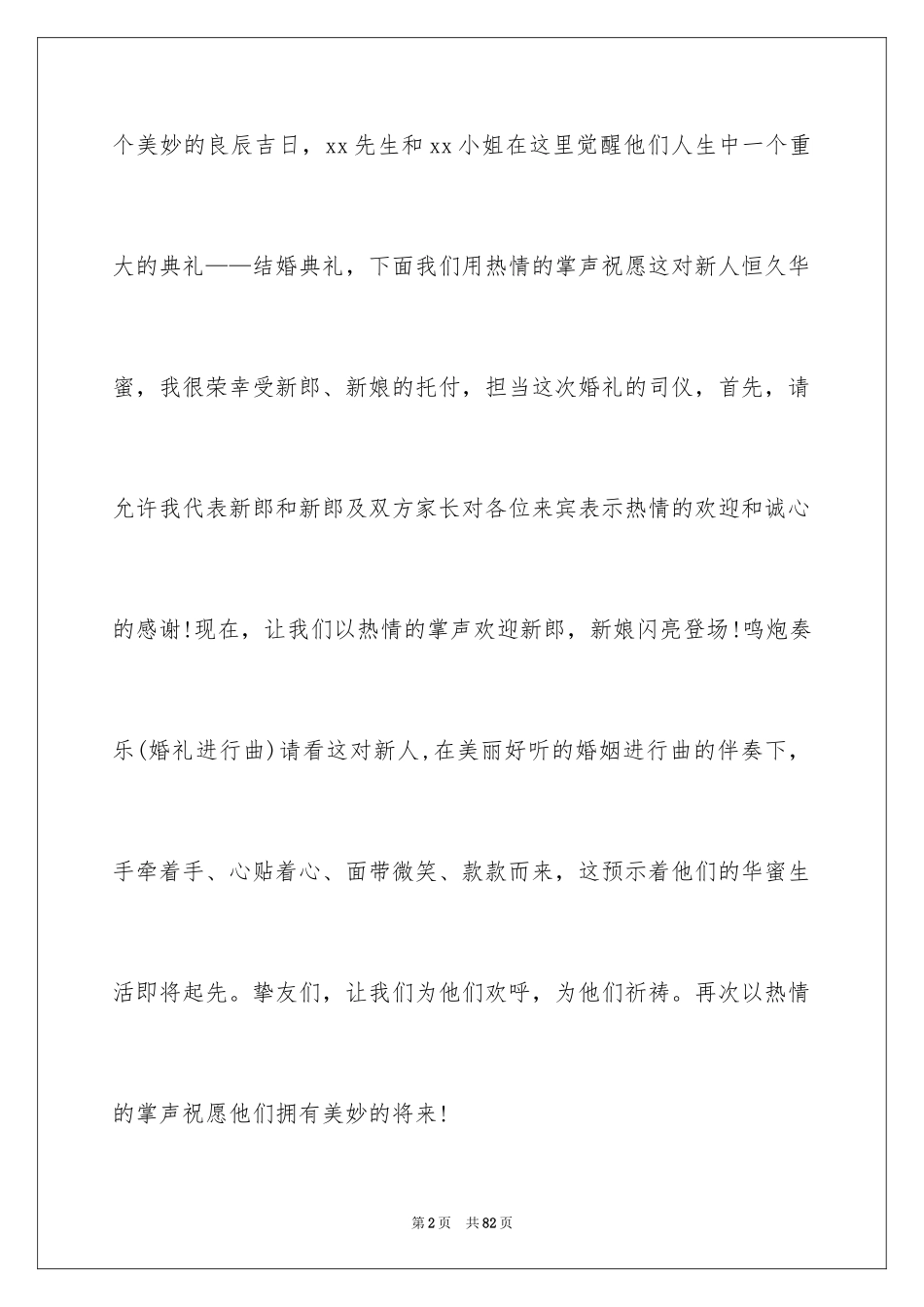 个美妙的良辰吉日，xx先生和xx小姐在这里觉醒他们人生中一个重大的典礼——结婚典礼，下面我们用热情的掌声祝愿这对新人恒久华蜜，我很荣幸受新郎、新娘的托付，担当这次婚礼的司仪，首先，请允许我代表新郎和新郎及双方家长对各位来宾表示热情的欢迎和诚心的感谢!现在，让我们以热情的掌声欢迎新郎，新娘闪亮登场!鸣炮奏乐(婚礼进行曲)请看这对新人,在美丽好听的婚姻进行曲的伴奏下，手牵着手、心贴着心、面带微笑、款款而来，这预示着他们的华蜜生活即将起先。挚友们，让我们为他们欢呼，为他们祈祷。再次以热情的掌声祝愿他们拥有美妙的将来!

第2页 共82页